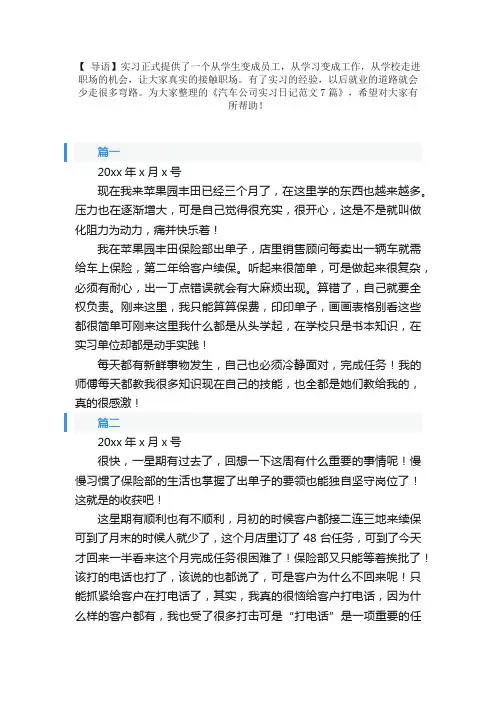 【 导语】实习正式提供了一个从学生变成员工，从学习变成工作，从学校走进职场的机会，让大家真实的接触职场。有了实习的经验，以后就业的道路就会少走很多弯路。为大家整理的《汽车公司实习日记范文 7 篇》，希望对大家有所帮助！

篇一

20xx 年 x 月 x 号

现在我来苹果园丰田已经三个月了，在这里学的东西也越来越多。压力也在逐渐增大，可是自己觉得很充实，很开心，这是不是就叫做化阻力为动力，痛并快乐着！

我在苹果园丰田保险部出单子，店里销售顾问每卖出一辆车就需给车上保险，第二年给客户续保。听起来很简单，可是做起来很复杂，必须有耐心，出一丁点错误就会有大麻烦出现。算错了，自己就要全权负责。刚来这里，我只能算算保费，印印单子，画画表格别看这些都很简单可刚来这里我什么都是从头学起，在学校只是书本知识，在实习单位却都是动手实践！

每天都有新鲜事物发生，自己也必须冷静面对，完成任务！我的师傅每天都教我很多知识现在自己的技能，也全都是她们教给我的，真的很感激！

篇二

20xx 年 x 月 x 号

很快，一星期有过去了，回想一下这周有什么重要的事情呢！慢慢习惯了保险部的生活也掌握了出单子的要领也能独自坚守岗位了！这就是的收获吧！

这星期有顺利也有不顺利，月初的时候客户都接二连三地来续保可到了月末的时候人就少了，这个月店里订了 48 台任务，可到了今天才回来一半看来这个月完成任务很困难了！保险部又只能等着挨批了！该打的电话也打了，该说的也都说了，可是客户为什么不回来呢！只能抓紧给客户在打电话了，其实，我真的很恼给客户打电话，因为什么样的客户都有，我也受了很多打击可是“打电话”是一项重要的任